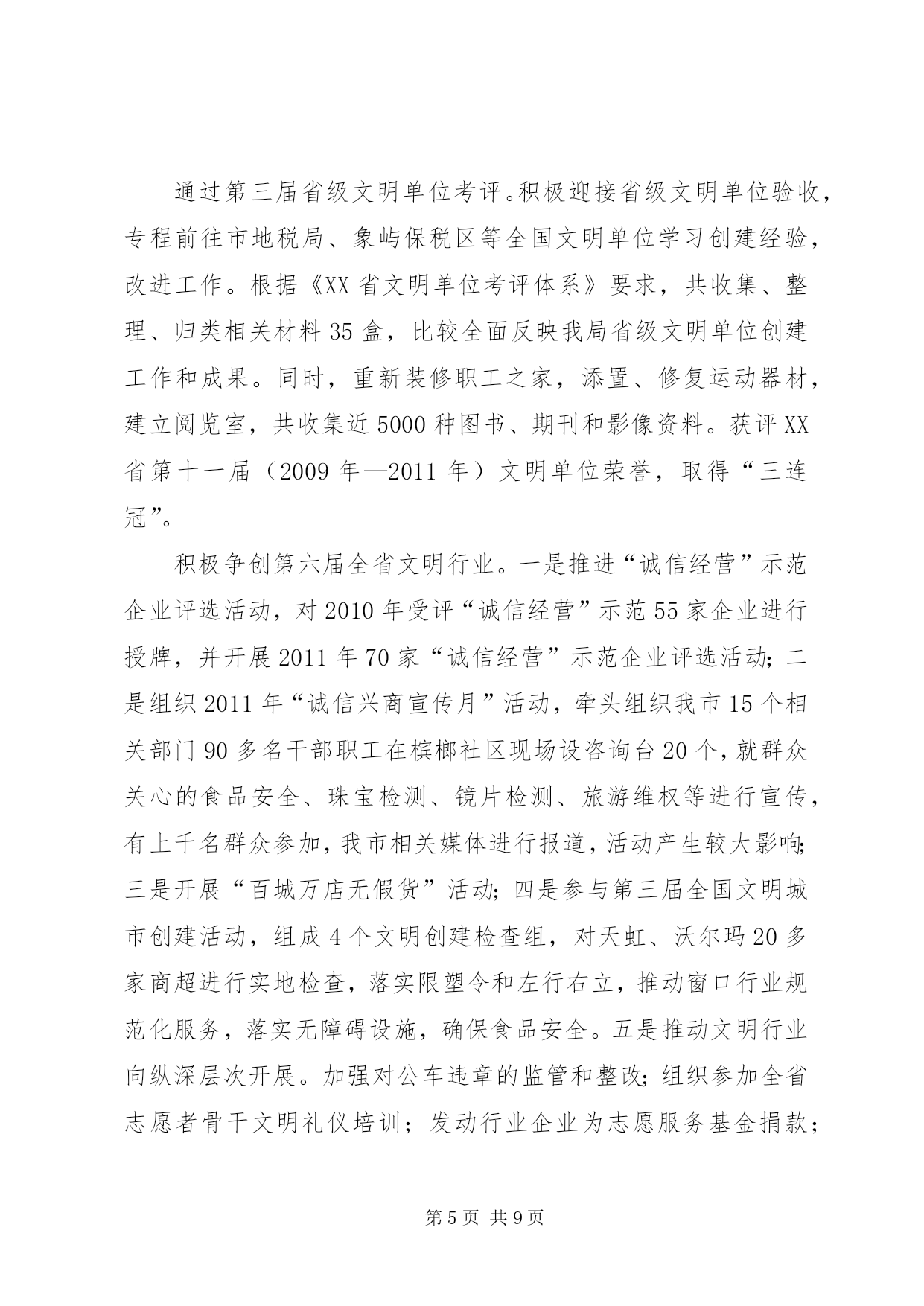 通过第三届省级文明单位考评。积极迎接省级文明单位验收，专程前往市地税局、象屿保税区等全国文明单位学习创建经验，改进工作。根据《XX省文明单位考评体系》要求，共收集、整理、归类相关材料35盒，比较全面反映我局省级文明单位创建工作和成果。同时，重新装修职工之家，添置、修复运动器材，建立阅览室，共收集近5000种图书、期刊和影像资料。获评XX省第十一届（2009年—2011年）文明单位荣誉，取得“三连冠”。

积极争创第六届全省文明行业。一是推进“诚信经营”示范企业评选活动，对2010年受评“诚信经营”示范55家企业进行授牌，并开展2011年70家“诚信经营”示范企业评选活动；二是组织2011年“诚信兴商宣传月”活动，牵头组织我市15个相关部门90多名干部职工在槟榔社区现场设咨询台20个，就群众关心的食品安全、珠宝检测、镜片检测、旅游维权等进行宣传，有上千名群众参加，我市相关媒体进行报道，活动产生较大影响；三是开展“百城万店无假货”活动；四是参与第三届全国文明城市创建活动，组成4个文明创建检查组，对天虹、沃尔玛20多家商超进行实地检查，落实限塑令和左行右立，推动窗口行业规范化服务，落实无障碍设施，确保食品安全。五是推动文明行业向纵深层次开展。加强对公车违章的监管和整改；组织参加全省志愿者骨干文明礼仪培训；发动行业企业为志愿服务基金捐款；

第5页 共9页